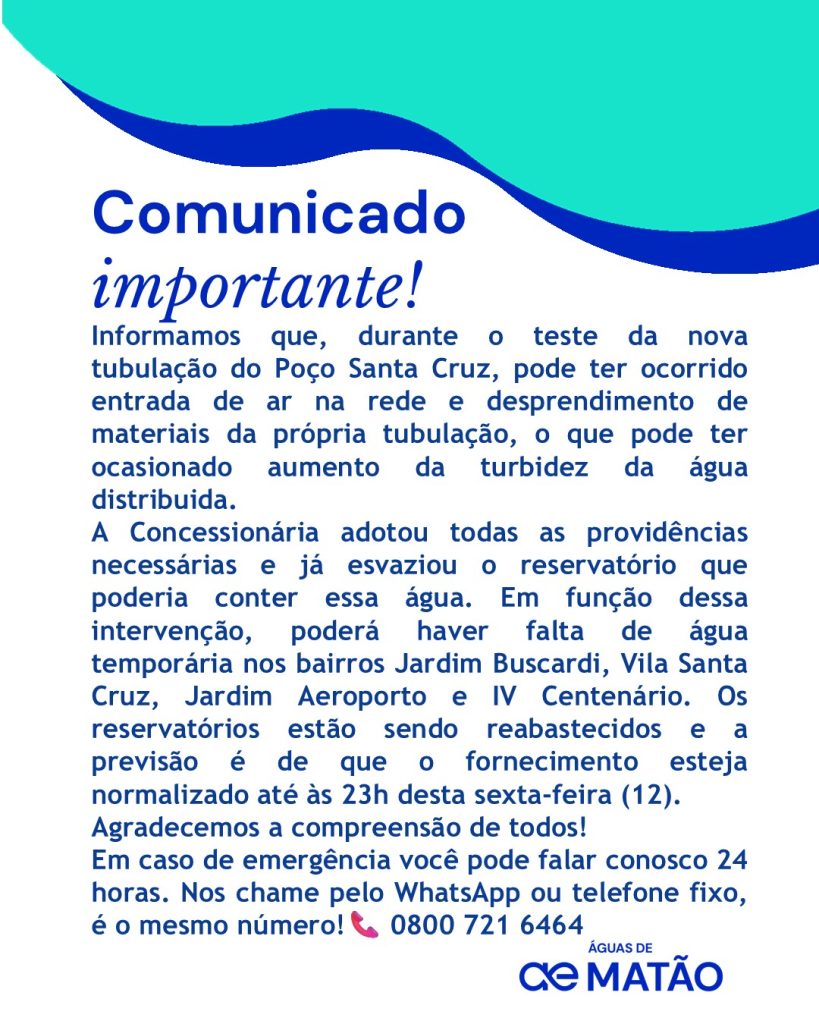 Comunicado
importante!

Informamos que, durante o teste da nova tubulação do Poço Santa Cruz, pode ter ocorrido entrada de ar na rede e desprendimento de materiais da própria tubulação, o que pode ter ocasionado aumento da turbidez da água distribuida.

A Concessionária adotou todas as providências necessárias e já esvaziou o reservatório que poderia conter essa água. Em função dessa intervenção, poderá haver falta de água temporária nos bairros Jardim Buscardi, Vila Santa Cruz, Jardim Aeroporto e IV Centenário. Os reservatórios estão sendo reabastecidos e a previsão é de que o fornecimento esteja normalizado até às 23h desta sexta-feira (12).

Agradecemos a compreensão de todos!

Em caso de emergência você pode falar conosco 24 horas. Nos chame pelo WhatsApp ou telefone fixo, é o mesmo número! 0800 721 6464

ÁGUAS DE
ae MATÃO